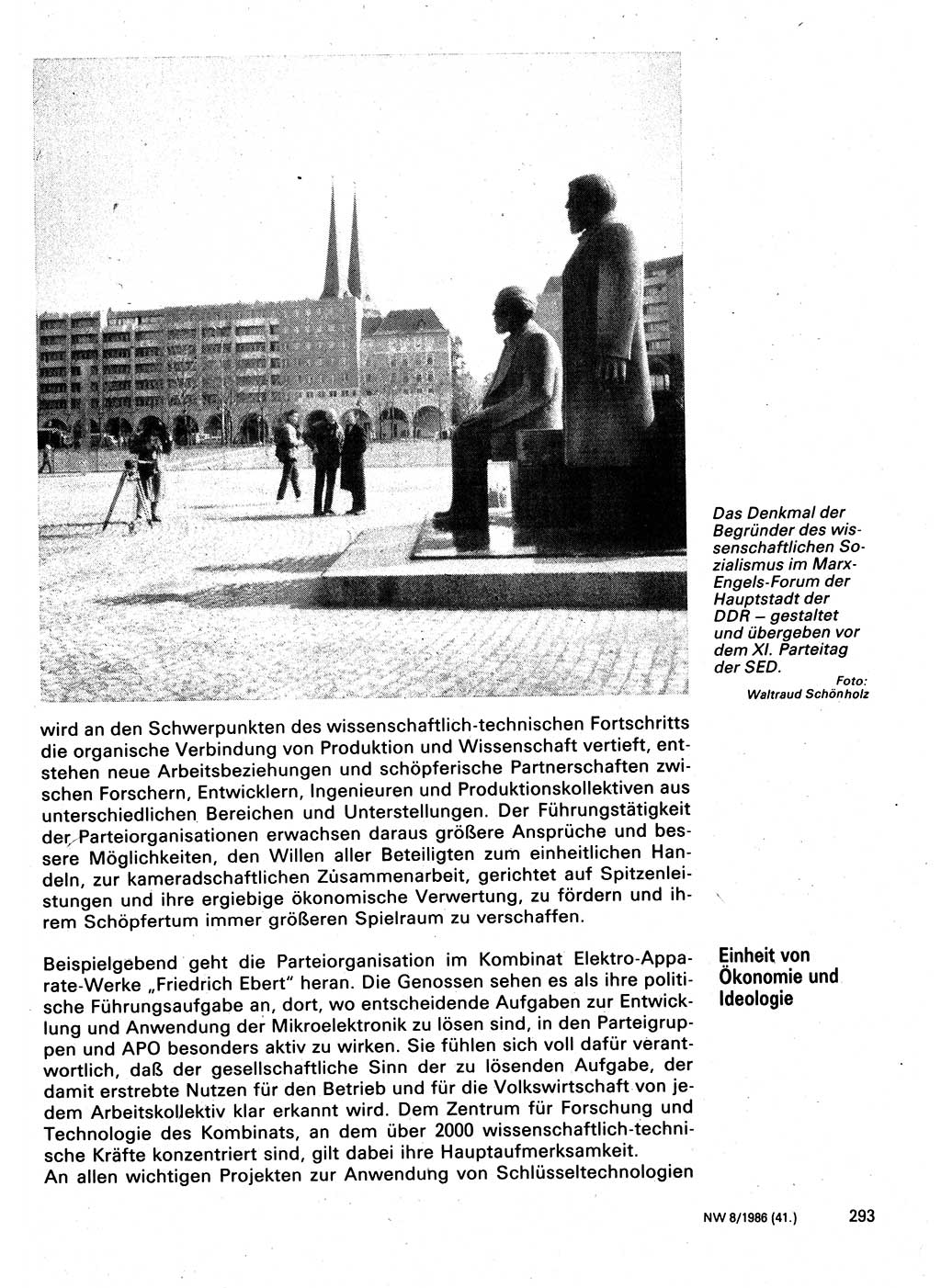 Das Denkmal der Begründer des wissenschaftlichen Sozialismus im Marx-Engels-Forum der Hauptstadt der DDR – gestaltet und übergeben vor dem XI. Parteitag der SED.
Foto: Waltraud Schönholz

wird an den Schwerpunkten des wissenschaftlich-technischen Fortschritts die organische Verbindung von Produktion und Wissenschaft vertieft, entstehen neue Arbeitsbeziehungen und schöpferische Partnerschaften zwischen Forschern, Entwicklern, Ingenieuren und Produktionskollektiven aus unterschiedlichen Bereichen und Unterstellungen. Der Führungstätigkeit der Parteiorganisationen erwachsen daraus größere Ansprüche und bessere Möglichkeiten, den Willen aller Beteiligten zum einheitlichen Handeln, zur kameradschaftlichen Zusammenarbeit, gerichtet auf Spitzenleistungen und ihre ergiebige ökonomische Verwertung, zu fördern und ihrem Schöpfertum immer größeren Spielraum zu verschaffen.

Einheit von Ökonomie und Ideologie

Beispielgebend geht die Parteiorganisation im Kombinat Elektro-Apparate-Werke „Friedrich Ebert" heran. Die Genossen sehen es als ihre politische Führungsaufgabe an, dort, wo entscheidende Aufgaben zur Entwicklung und Anwendung der Mikroelektronik zu lösen sind, in den Parteigruppen und APO besonders aktiv zu wirken. Sie fühlen sich voll dafür verantwortlich, daß der gesellschaftliche Sinn der zu lösenden Aufgabe, der damit erstrebte Nutzen für den Betrieb und für die Volkswirtschaft von jedem Arbeitskollektiv klar erkannt wird. Dem Zentrum für Forschung und Technologie des Kombinats, an dem über 2000 wissenschaftlich-technische Kräfte konzentriert sind, gilt dabei ihre Hauptaufmerksamkeit.
An allen wichtigen Projekten zur Anwendung von Schlüsseltechnologien

NW 8/1986 (41.) 293